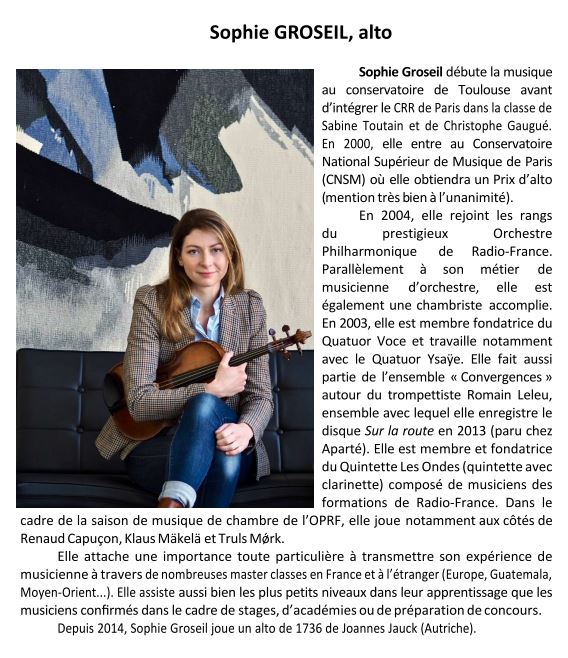 Sophie GROSEIL, alto

Sophie Groseil débute la musique au conservatoire de Toulouse avant d'intégrer le CRR de Paris dans la classe de Sabine Toutain et de Christophe Gaugué. En 2000, elle entre au Conservatoire National Supérieur de Musique de Paris (CNSM) où elle obtiendra un Prix d'alto (mention très bien à l'unanimité).

En 2004, elle rejoint les rangs du prestigieux Orchestre Philharmonique de Radio-France. Parallèlement à son métier de musicienne d'orchestre, elle est également une chambriste accomplie. En 2003, elle est membre fondatrice du Quatuor Voce et travaille notamment avec le Quatuor Ysaÿe. Elle fait aussi partie de l'ensemble « Convergences » autour du trompettiste Romain Leleu, ensemble avec lequel elle enregistre le disque Sur la route en 2013 (paru chez Aparté). Elle est membre et fondatrice du Quintette Les Ondes (quintette avec clarinette) composé de musiciens des formations de Radio-France. Dans le cadre de la saison de musique de chambre de l'OPRF, elle joue notamment aux côtés de Renaud Capuçon, Klaus Mäkelä et Truls Mørk.

Elle attache une importance toute particulière à transmettre son expérience de musicienne à travers de nombreuses master classes en France et à l'étranger (Europe, Guatemala, Moyen-Orient...). Elle assiste aussi bien les plus petits niveaux dans leur apprentissage que les musiciens confirmés dans le cadre de stages, d'académies ou de préparation de concours.

Depuis 2014, Sophie Groseil joue un alto de 1736 de Joannes Jauck (Autriche).